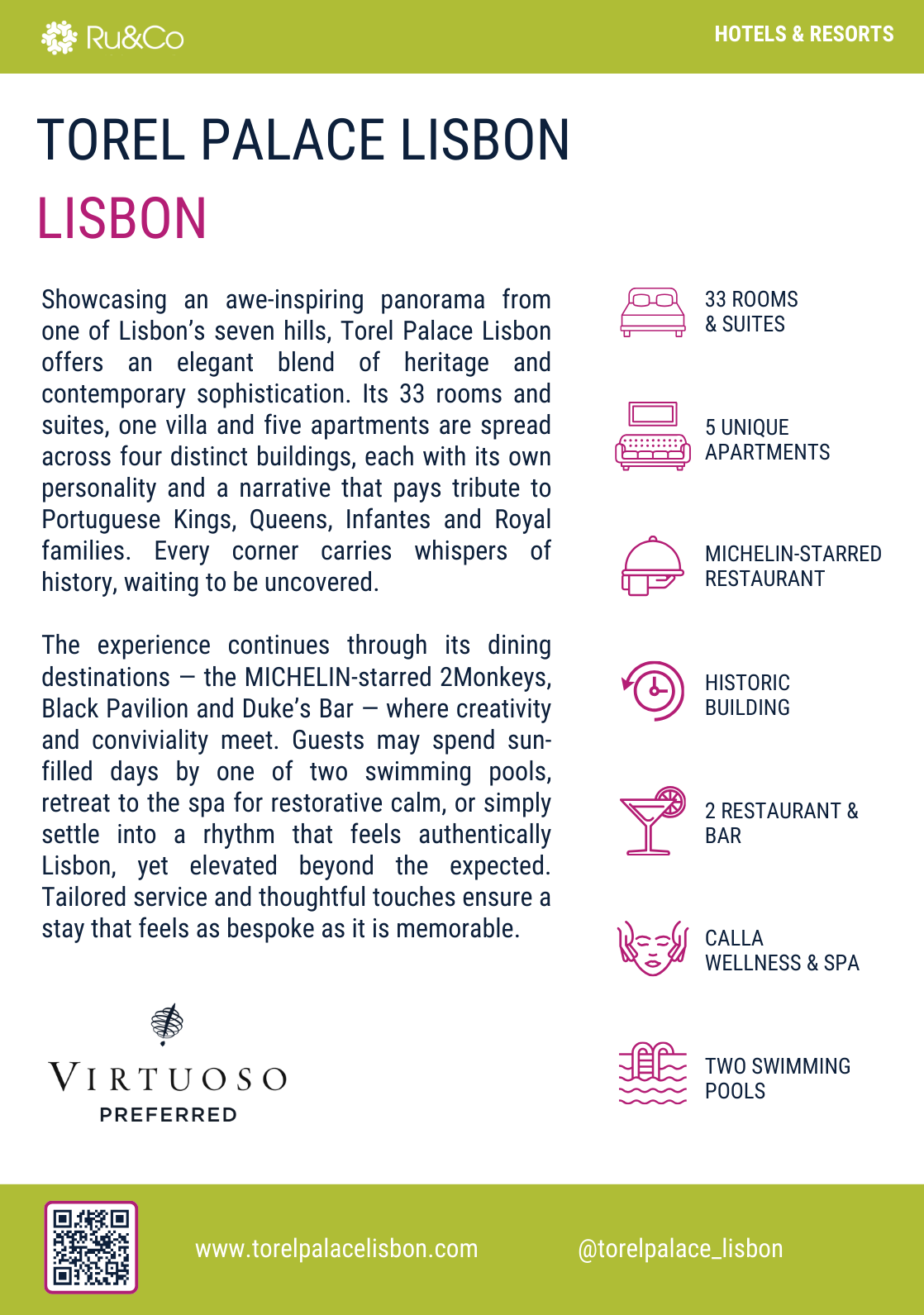 Ru&Co

HOTELS & RESORTS

TOREL PALACE LISBON
LISBON

Showcasing an awe-inspiring panorama from one of Lisbon's seven hills, Torel Palace Lisbon offers an elegant blend of heritage and contemporary sophistication. Its 33 rooms and suites, one villa and five apartments are spread across four distinct buildings, each with its own personality and a narrative that pays tribute to Portuguese Kings, Queens, Infantes and Royal families. Every corner carries whispers of history, waiting to be uncovered.

The experience continues through its dining destinations — the MICHELIN-starred 2Monkeys, Black Pavilion and Duke's Bar — where creativity and conviviality meet. Guests may spend sun-filled days by one of two swimming pools, retreat to the spa for restorative calm, or simply settle into a rhythm that feels authentically Lisbon, yet elevated beyond the expected. Tailored service and thoughtful touches ensure a stay that feels as bespoke as it is memorable.

VIRTUOSO
PREFERRED

33 ROOMS & SUITES

5 UNIQUE APARTMENTS

MICHELIN-STARRED RESTAURANT

HISTORIC BUILDING

2 RESTAURANT & BAR

CALLA WELLNESS & SPA

TWO SWIMMING POOLS

www.torelpalacelisbon.com

@torelpalace_lisbon